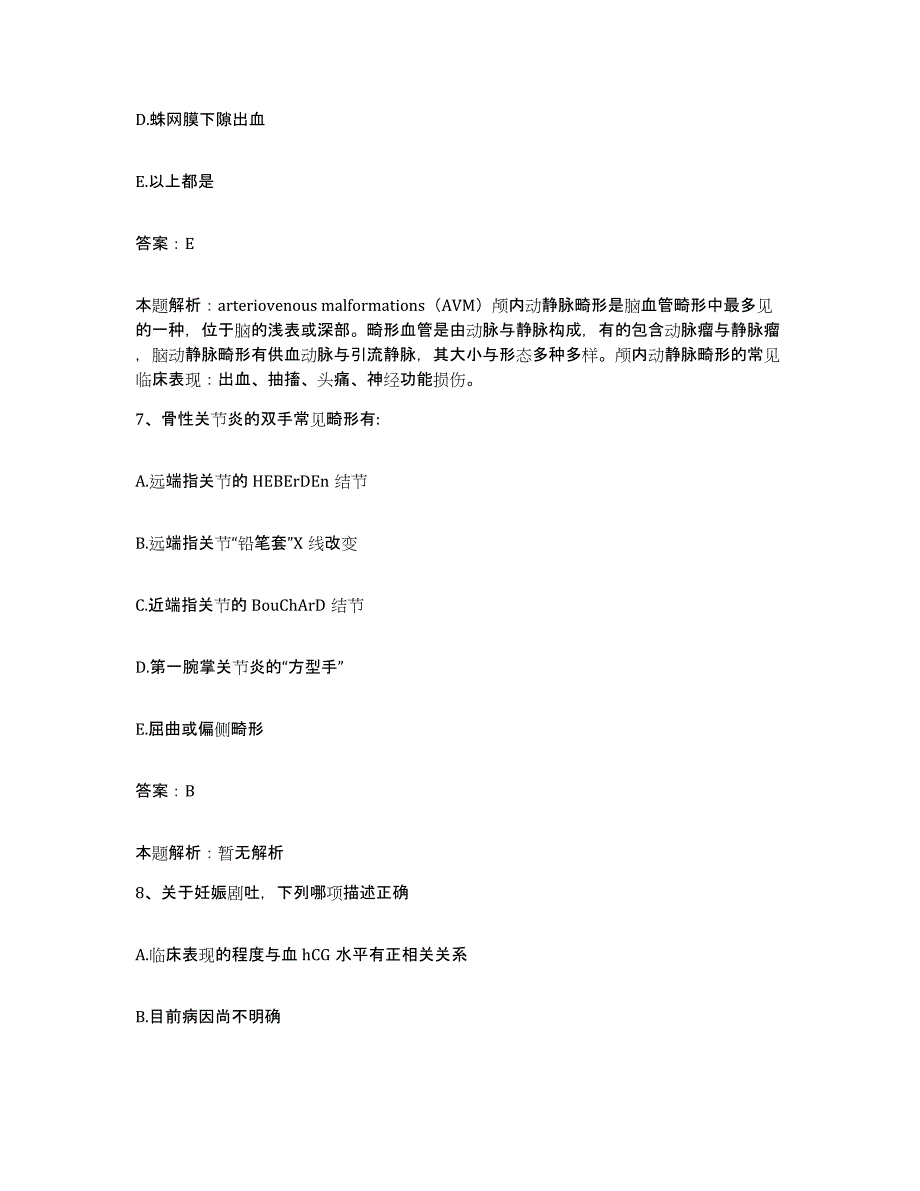 D.蛛网膜下隙出血

E.以上都是

答案：E

本题解析：arteriovenous malformations（AVM）颅内动静脉畸形是脑血管畸形中最多见的一种，位于脑的浅表或深部。畸形血管是由动脉与静脉构成，有的包含动脉瘤与静脉瘤，脑动静脉畸形有供血动脉与引流静脉，其大小与形态多种多样。颅内动静脉畸形的常见临床表现：出血、抽搐、头痛、神经功能损伤。

7、骨性关节炎的双手常见畸形有:

A.远端指关节的 HEBErDEn 结节

B.远端指关节“铅笔套”X 线改变

C.近端指关节的 BouChArD 结节

D.第一腕掌关节炎的“方型手”

E.屈曲或偏侧畸形

答案：B

本题解析：暂无解析

8、关于妊娠剧吐，下列哪项描述正确

A.临床表现的程度与血 hCG 水平有正相关关系

B.目前病因尚不明确